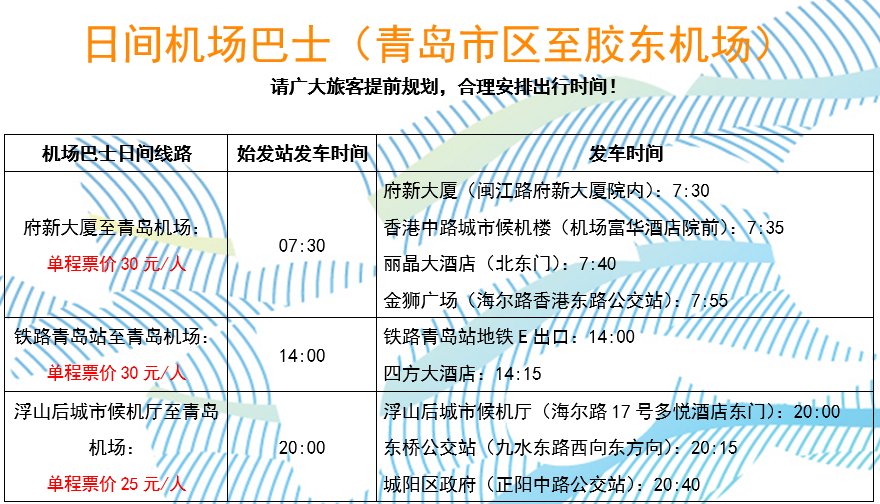 日间机场巴士（青岛市区至胶东机场）

请广大旅客提前规划，合理安排出行时间！

| 机场巴士日间线路 | 始发站发车时间 | 发车时间 |
|---|---|---|
| 府新大厦至青岛机场：单程票价30元/人 | 07:30 | 府新大厦（闽江路府新大厦院内）：7:30 香港中路城市候机楼（机场富华酒店院前）：7:35 丽晶大酒店（北东门）：7:40 金狮广场（海尔路香港东路公交站）：7:55 |
| 铁路青岛站至青岛机场：单程票价30元/人 | 14:00 | 铁路青岛站地铁E出口：14:00 四方大酒店：14:15 |
| 浮山后城市候机厅至青岛机场：单程票价25元/人 | 20:00 | 浮山后城市候机厅（海尔路17号多悦酒店东门）：20:00 东桥公交站（九水东路西向东方向）：20:15 城阳区政府（正阳中路公交站）：20:40 |